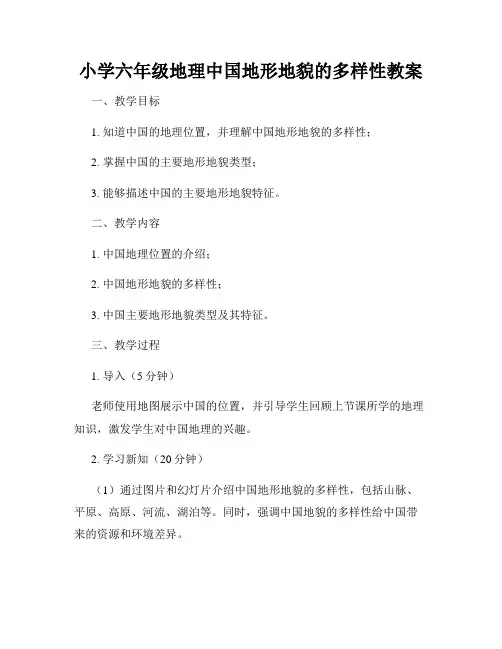 小学六年级地理中国地形地貌的多样性教案

一、教学目标

1. 知道中国的地理位置，并理解中国地形地貌的多样性；

2. 掌握中国的主要地形地貌类型；

3. 能够描述中国的主要地形地貌特征。

二、教学内容

1. 中国地理位置的介绍；

2. 中国地形地貌的多样性；

3. 中国主要地形地貌类型及其特征。

三、教学过程

1. 导入（5 分钟）

老师使用地图展示中国的位置，并引导学生回顾上节课所学的地理知识，激发学生对中国地理的兴趣。

2. 学习新知（20 分钟）

（1）通过图片和幻灯片介绍中国地形地貌的多样性，包括山脉、平原、高原、河流、湖泊等。同时，强调中国地貌的多样性给中国带来的资源和环境差异。